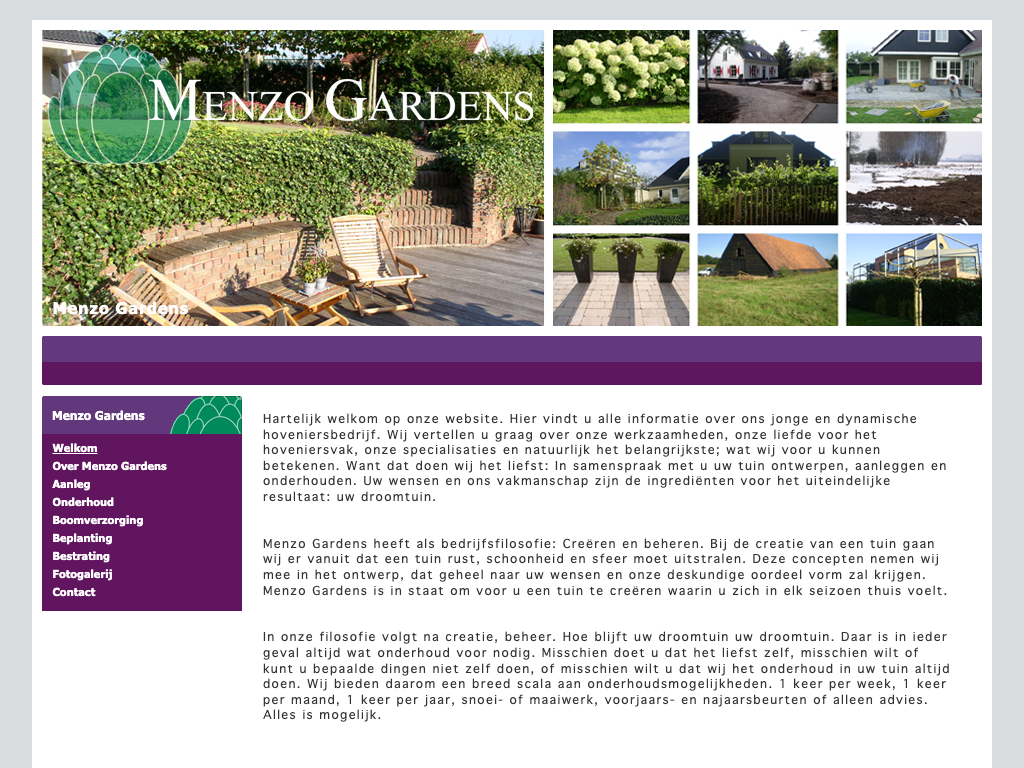 MENZO GARDENS

Menzo Gardens

Menzo Gardens

Welkom
Over Menzo Gardens
Aanleg
Onderhoud
Boomverzorging
Beplanting
Bestrating
Fotogalerij
Contact

Hartelijk welkom op onze website. Hier vindt u alle informatie over ons jonge en dynamische hoveniersbedrijf. Wij vertellen u graag over onze werkzaamheden, onze liefde voor het hoveniersvak, onze specialisaties en natuurlijk het belangrijkste; wat wij voor u kunnen betekenen. Want dat doen wij het liefst: In samenspraak met u uw tuin ontwerpen, aanleggen en onderhouden. Uw wensen en ons vakmanschap zijn de ingrediënten voor het uiteindelijke resultaat: uw droomtuin.

Menzo Gardens heeft als bedrijfsfilosofie: Creëren en beheren. Bij de creatie van een tuin gaan wij er vanuit dat een tuin rust, schoonheid en sfeer moet uitstralen. Deze concepten nemen wij mee in het ontwerp, dat geheel naar uw wensen en onze deskundige oordeel vorm zal krijgen. Menzo Gardens is in staat om voor u een tuin te creëren waarin u zich in elk seizoen thuis voelt.

In onze filosofie volgt na creatie, beheer. Hoe blijft uw droomtuin uw droomtuin. Daar is in ieder geval altijd wat onderhoud voor nodig. Misschien doet u dat het liefst zelf, misschien wilt of kunt u bepaalde dingen niet zelf doen, of misschien wilt u dat wij het onderhoud in uw tuin altijd doen. Wij bieden daarom een breed scala aan onderhoudsmogelijkheden. 1 keer per week, 1 keer per maand, 1 keer per jaar, snoei- of maaiwerk, voorjaars- en najaarsbeurten of alleen advies. Alles is mogelijk.